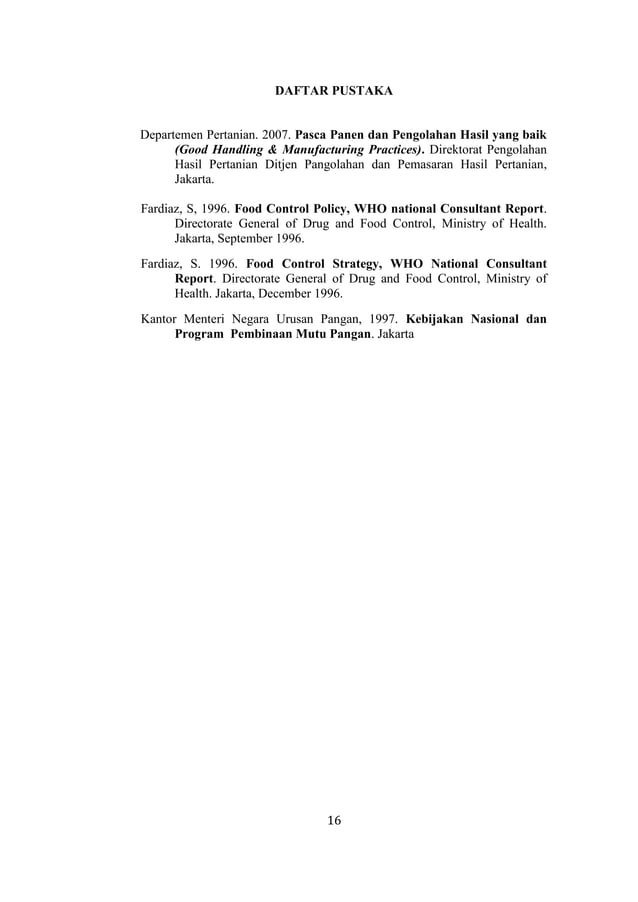 DAFTAR PUSTAKA

Departemen Pertanian. 2007. Pasca Panen dan Pengolahan Hasil yang baik (Good Handling & Manufacturing Practices). Direktorat Pengolahan Hasil Pertanian Ditjen Pangolahan dan Pemasaran Hasil Pertanian, Jakarta.

Fardiaz, S, 1996. Food Control Policy, WHO national Consultant Report. Directorate General of Drug and Food Control, Ministry of Health. Jakarta, September 1996.

Fardiaz, S. 1996. Food Control Strategy, WHO National Consultant Report. Directorate General of Drug and Food Control, Ministry of Health. Jakarta, December 1996.

Kantor Menteri Negara Urusan Pangan, 1997. Kebijakan Nasional dan Program Pembinaan Mutu Pangan. Jakarta

16